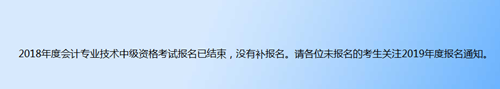 2018年度会计专业技术中级资格考试报名已结束，没有补报名。请各位未报名的考生关注2019年度报名通知。